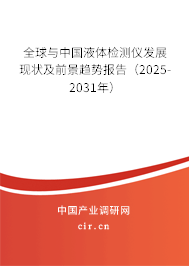 全球与中国液体检测仪发展现状及前景趋势报告（2025-2031年）

中国产业调研网

cir.cn